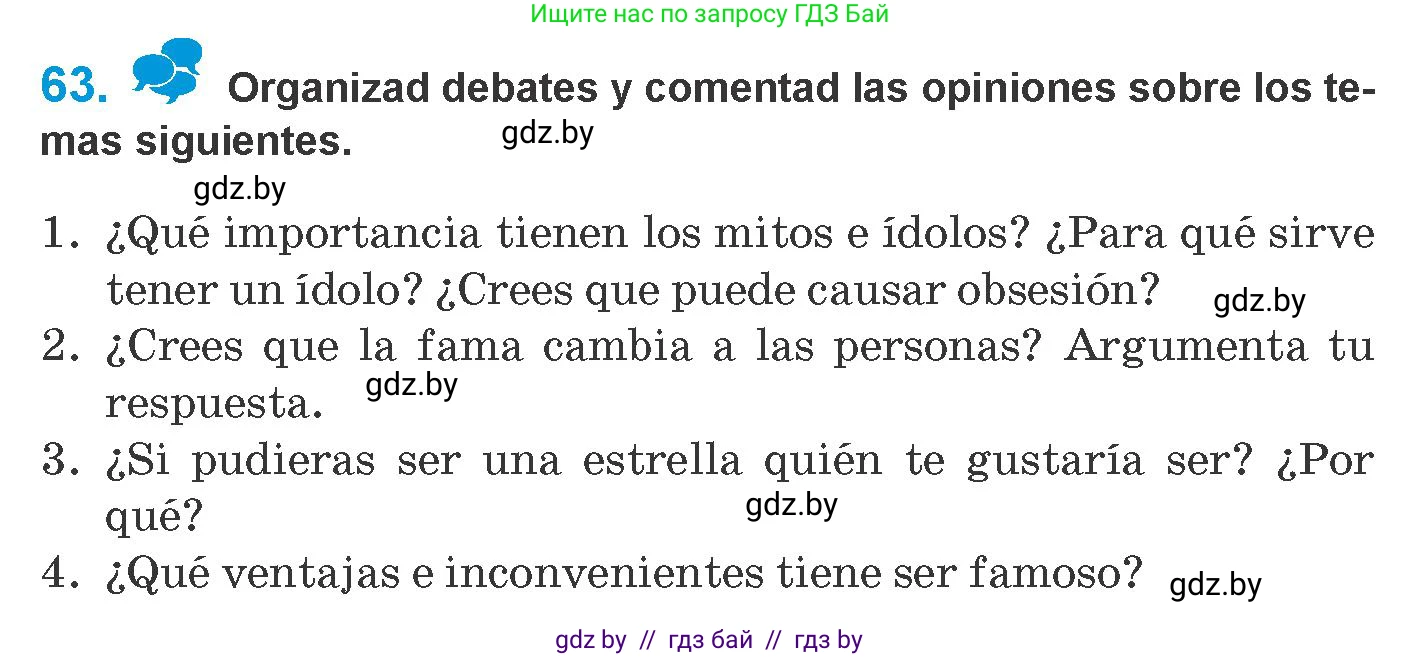 Ищите нас по запросу ГДЗ Бай

63. Organizad debates y comentad las opiniones sobre los temas siguientes.

gdz.by

gdz.by

1. ¿Qué importancia tienen los mitos e ídolos? ¿Para qué sirve tener un ídolo? ¿Crees que puede causar obsesión? gdz.by

2. ¿Crees que la fama cambia a las personas? Argumenta tu respuesta. gdz.by

3. ¿Si pudieras ser una estrella quién te gustaría ser? ¿Por qué? gdz.by

4. ¿Qué ventajas e inconvenientes tiene ser famoso? gdz.by

gdz by // гдз бай // гдз by